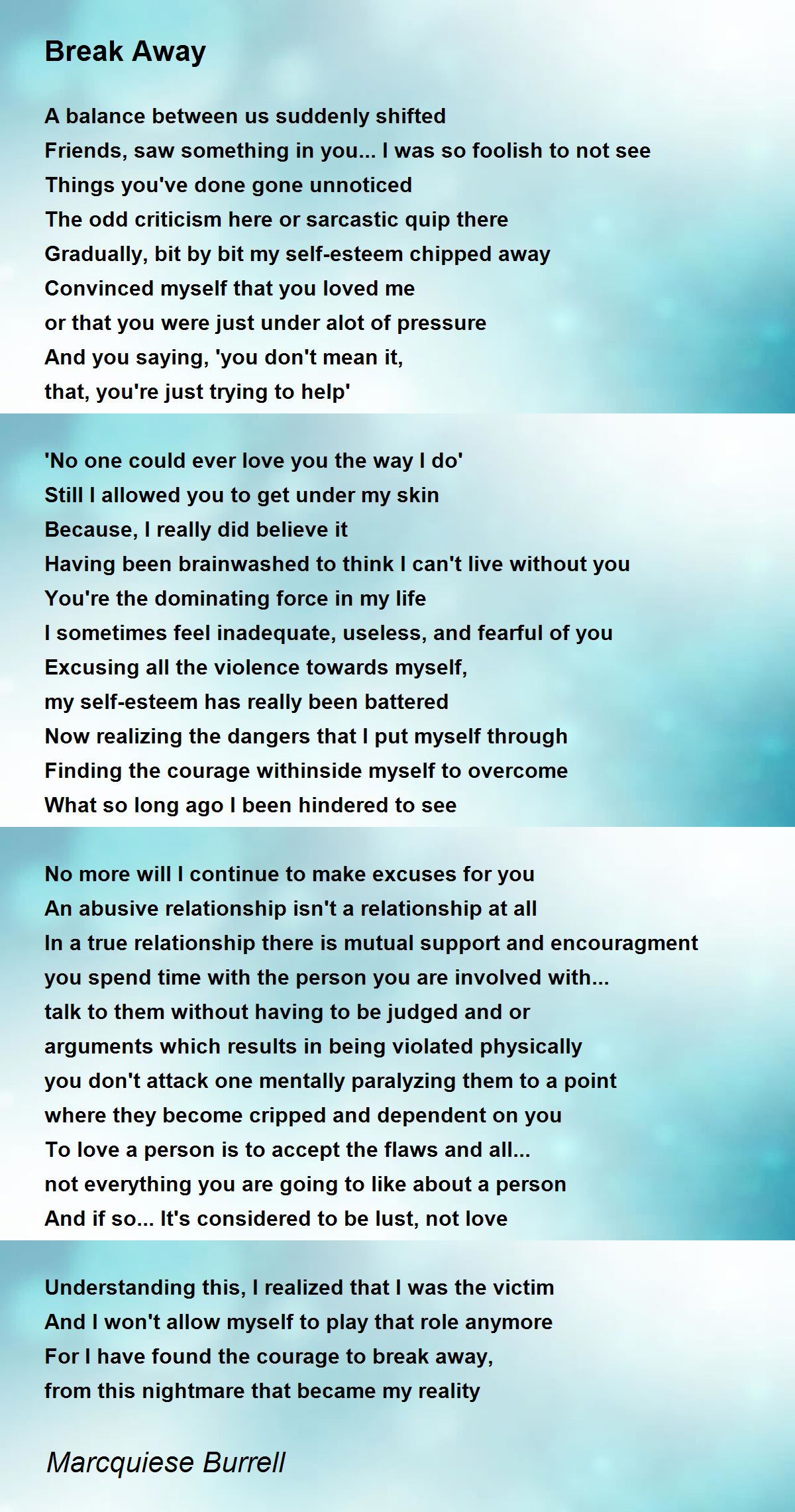 Break Away

A balance between us suddenly shifted
Friends, saw something in you... I was so foolish to not see
Things you've done gone unnoticed
The odd criticism here or sarcastic quip there
Gradually, bit by bit my self-esteem chipped away
Convinced myself that you loved me
or that you were just under alot of pressure
And you saying, 'you don't mean it,
that, you're just trying to help'

'No one could ever love you the way I do'
Still I allowed you to get under my skin
Because, I really did believe it
Having been brainwashed to think I can't live without you
You're the dominating force in my life
I sometimes feel inadequate, useless, and fearful of you
Excusing all the violence towards myself,
my self-esteem has really been battered
Now realizing the dangers that I put myself through
Finding the courage withinside myself to overcome
What so long ago I been hindered to see

No more will I continue to make excuses for you
An abusive relationship isn't a relationship at all
In a true relationship there is mutual support and encouragment
you spend time with the person you are involved with...
talk to them without having to be judged and or
arguments which results in being violated physically
you don't attack one mentally paralyzing them to a point
where they become cripped and dependent on you
To love a person is to accept the flaws and all...
not everything you are going to like about a person
And if so... It's considered to be lust, not love

Understanding this, I realized that I was the victim
And I won't allow myself to play that role anymore
For I have found the courage to break away,
from this nightmare that became my reality

Marcquiese Burrell